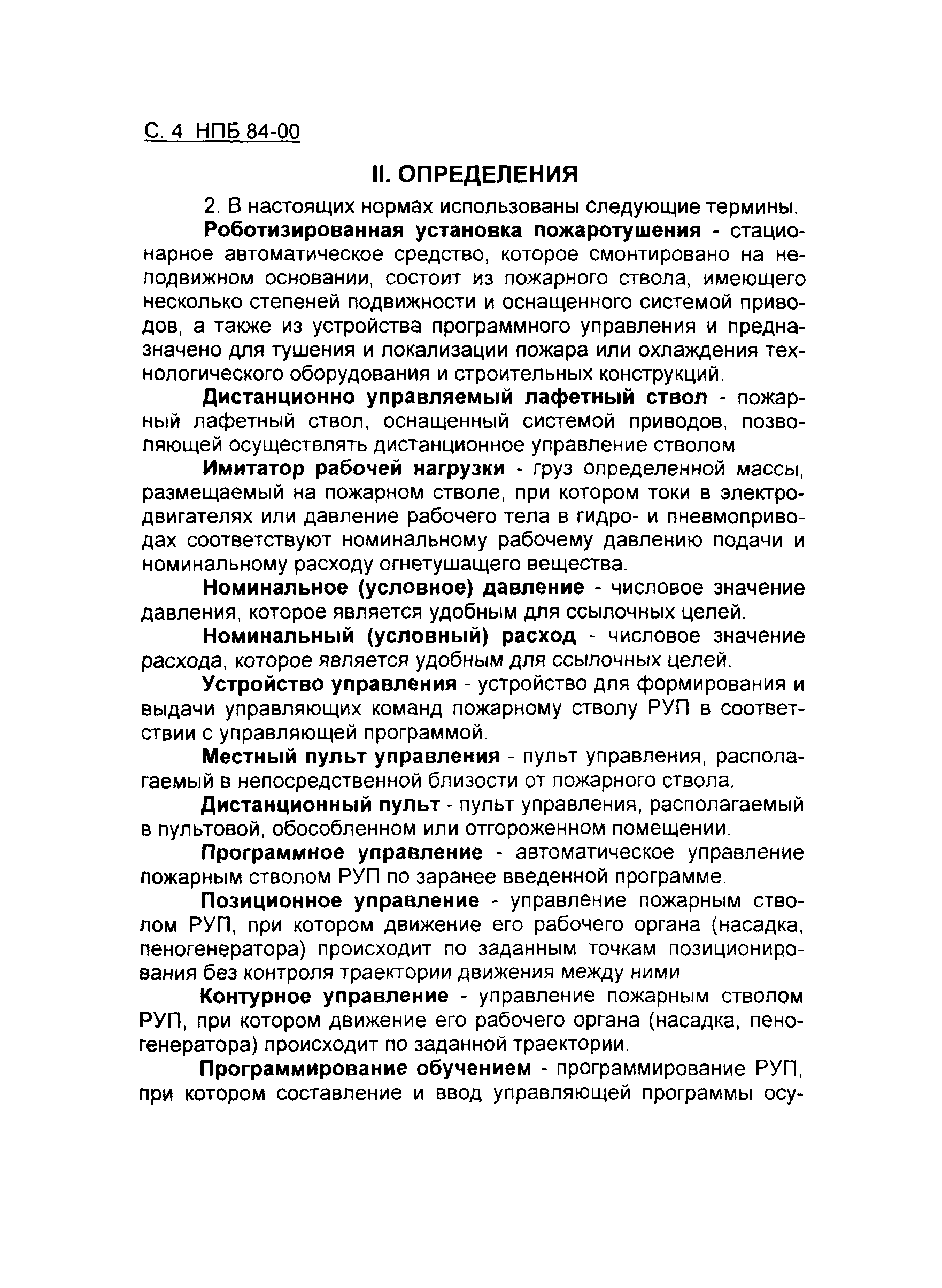 С. 4 НПБ 84-00

II. ОПРЕДЕЛЕНИЯ

2. В настоящих нормах использованы следующие термины.

Роботизированная установка пожаротушения - стационарное автоматическое средство, которое смонтировано на неподвижном основании, состоит из пожарного ствола, имеющего несколько степеней подвижности и оснащенного системой приводов, а также из устройства программного управления и предназначено для тушения и локализации пожара или охлаждения технологического оборудования и строительных конструкций.

Дистанционно управляемый лафетный ствол - пожарный лафетный ствол, оснащенный системой приводов, позволяющей осуществлять дистанционное управление стволом

Имитатор рабочей нагрузки - груз определенной массы, размещаемый на пожарном стволе, при котором токи в электродвигателях или давление рабочего тела в гидро- и пневмоприводах соответствуют номинальному рабочему давлению подачи и номинальному расходу огнетушащего вещества.

Номинальное (условное) давление - числовое значение давления, которое является удобным для ссылочных целей.

Номинальный (условный) расход - числовое значение расхода, которое является удобным для ссылочных целей.

Устройство управления - устройство для формирования и выдачи управляющих команд пожарному стволу РУП в соответствии с управляющей программой.

Местный пульт управления - пульт управления, располагаемый в непосредственной близости от пожарного ствола.

Дистанционный пульт - пульт управления, располагаемый в пультовой, обособленном или отгороженном помещении.

Программное управление - автоматическое управление пожарным стволом РУП по заранее введенной программе.

Позиционное управление - управление пожарным стволом РУП, при котором движение его рабочего органа (насадка, пеногенератора) происходит по заданным точкам позиционирования без контроля траектории движения между ними

Контурное управление - управление пожарным стволом РУП, при котором движение его рабочего органа (насадка, пеногенератора) происходит по заданной траектории.

Программирование обучением - программирование РУП, при котором составление и ввод управляющей программы осу-